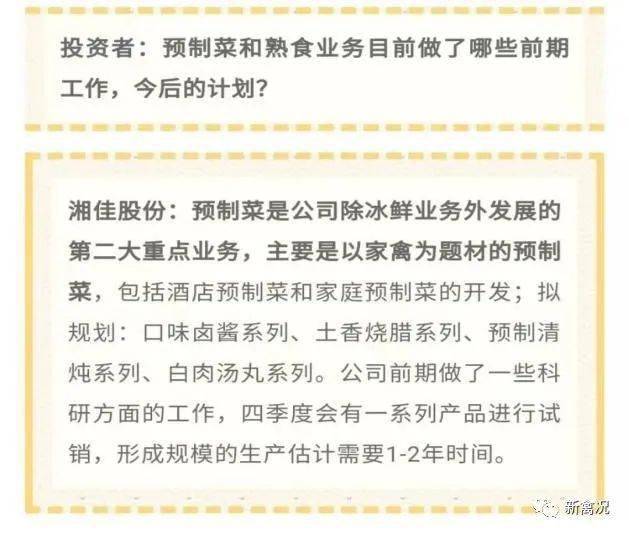 投资者：预制菜和熟食业务目前做了哪些前期工作，今后的计划？

湘佳股份：预制菜是公司除冰鲜业务外发展的第二大重点业务，主要是以家禽为题材的预制菜，包括酒店预制菜和家庭预制菜的开发；拟规划：口味卤酱系列、土香烧腊系列、预制清炖系列、白肉汤丸系列。公司前期做了一些科研方面的工作，四季度会有一系列产品进行试销，形成规模的生产估计需要1-2年时间。

新禽况